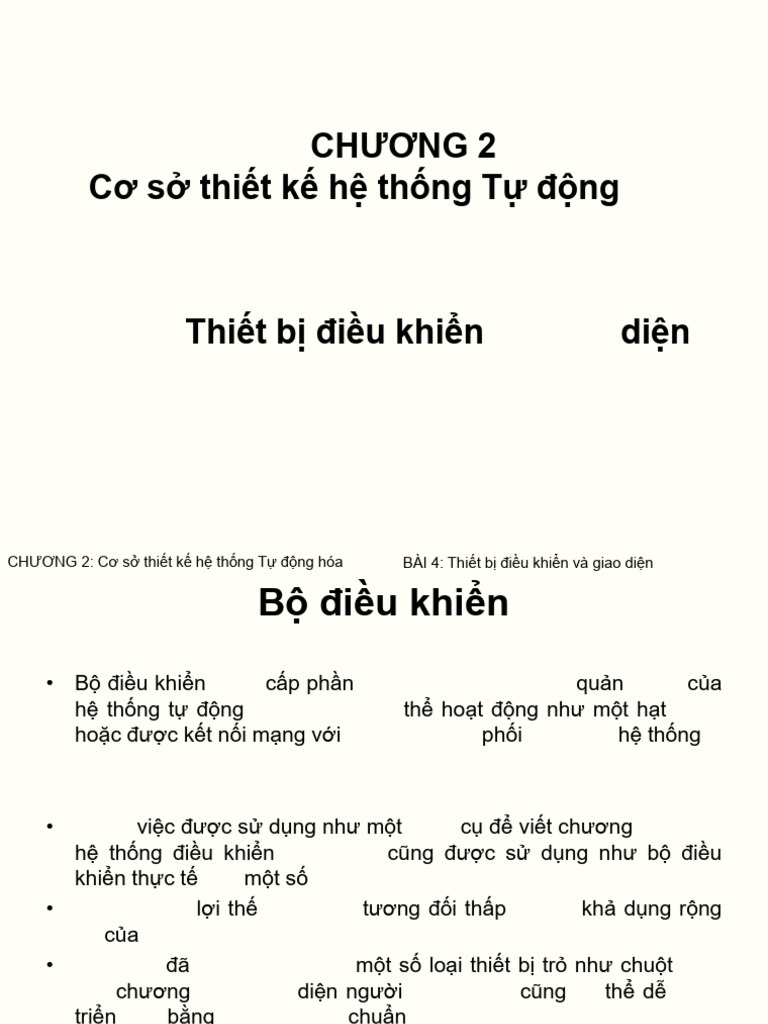 CHƯƠNG 2
Cơ sở thiết kế hệ thống Tự động

Thiết bị điều khiển diện

CHƯƠNG 2: Cơ sở thiết kế hệ thống Tự động hóa BÀI 4: Thiết bị điều khiển và giao diện

Bộ điều khiển

• Bộ điều khiển cấp phần quản của hệ thống tự động thể hoạt động như một hạt hoặc được kết nối mạng với phối hệ thống

• việc được sử dụng như một cụ để viết chương hệ thống điều khiển cũng được sử dụng như bộ điều khiển thực tế một số

• lợi thế tương đối thấp khả dụng rộng của

• đã một số loại thiết bị trỏ như chuột chương diện người cũng thể dễ triển bằng chuẩn